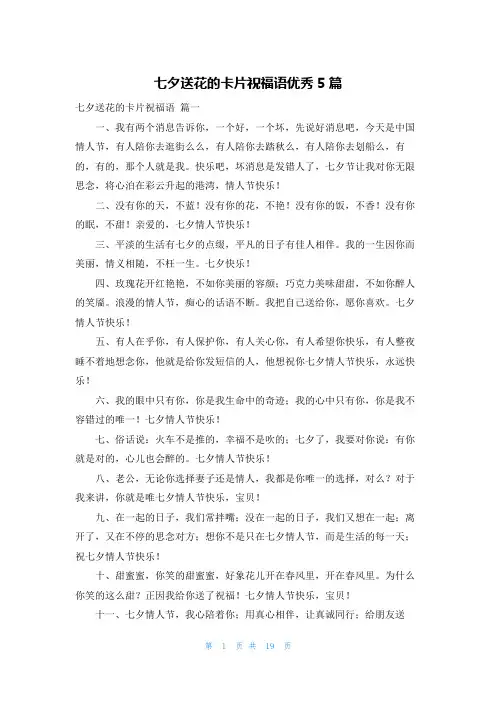 七夕送花的卡片祝福语优秀 5 篇

七夕送花的卡片祝福语 篇一

一、我有两个消息告诉你，一个好，一个坏，先说好消息吧，今天是中国情人节，有人陪你去逛街么么，有人陪你去踏秋么，有人陪你去划船么，有的，有的，那个人就是我。快乐吧，坏消息是发错人了，七夕节让我对你无限思念，将心泊在彩云升起的港湾，情人节快乐！

二、没有你的天，不蓝！没有你的花，不艳！没有你的饭，不香！没有你的眠，不甜！亲爱的，七夕情人节快乐！

三、平淡的生活有七夕的点缀，平凡的日子有佳人相伴。我的一生因你而美丽，情义相随，不枉一生。七夕快乐！

四、玫瑰花开红艳艳，不如你美丽的容颜；巧克力美味甜甜，不如你醉人的笑靥。浪漫的情人节，痴心的话语不断。我把自己送给你，愿你喜欢。七夕情人节快乐！

五、有人在乎你，有人保护你，有人关心你，有人希望你快乐，有人整夜睡不着地想念你，他就是给你发短信的人，他想祝你七夕情人节快乐，永远快乐！

六、我的眼中只有你，你是我生命中的奇迹；我的心中只有你，你是我不容错过的唯一！七夕情人节快乐！

七、俗话说：火车不是推的，幸福不是吹的；七夕了，我要对你说：有你就是对的，心儿也会醉的。七夕情人节快乐！

八、老公，无论你选择妻子还是情人，我都是你唯一的选择，对么？对于我来讲，你就是唯七夕情人节快乐，宝贝！

九、在一起的日子，我们常拌嘴；没在一起的日子，我们又想在一起；离开了，又在不停的思念对方；想你不是只在七夕情人节，而是生活的每一天；祝七夕情人节快乐！

十、甜蜜蜜，你笑的甜蜜蜜，好象花儿开在春风里，开在春风里。为什么你笑的这么甜？正因我给你送了祝福！七夕情人节快乐，宝贝！

十一、七夕情人节，我心陪着你；用真心相伴，让真诚同行；给朋友送

第 1 页 共 19 页